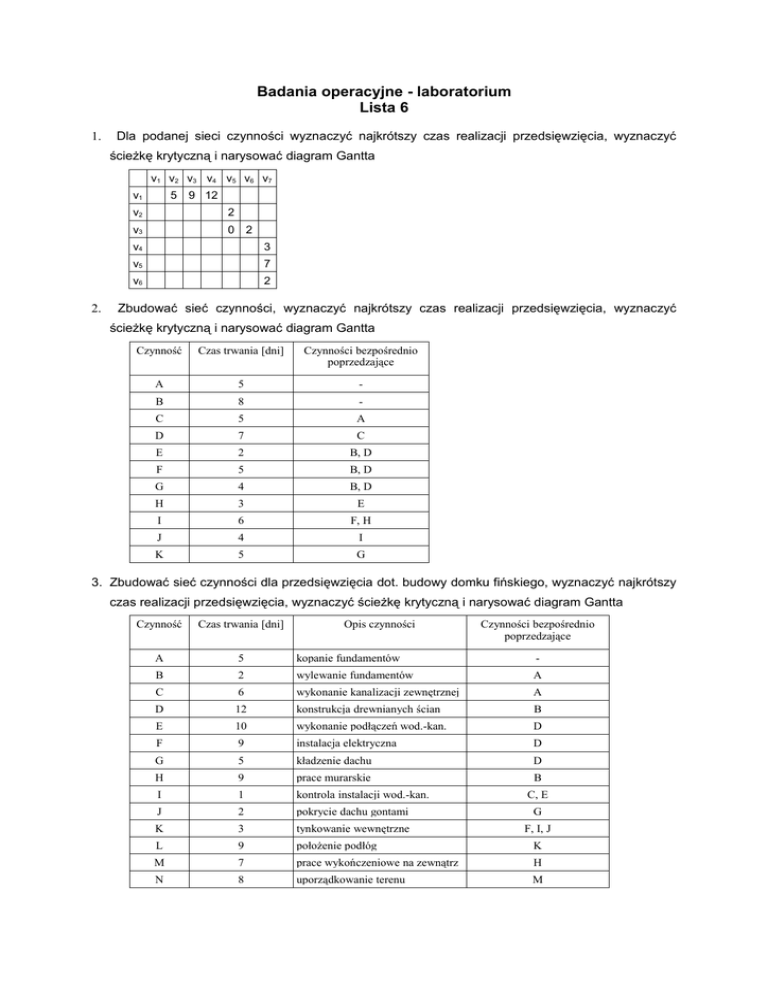 Badania operacyjne - laboratorium
Lista 6

1. Dla podanej sieci czynności wyznaczyć najkrótszy czas realizacji przedsięwzięcia, wyznaczyć ścieżkę krytyczną i narysować diagram Gantta

| | $v_1$ | $v_2$ | $v_3$ | $v_4$ | $v_5$ | $v_6$ | $v_7$ |
|---|---|---|---|---|---|---|---|
| $v_1$ | | 5 | 9 | 12 | | | |
| $v_2$ | | | | | 2 | | |
| $v_3$ | | | | | 0 | 2 | |
| $v_4$ | | | | | | | 3 |
| $v_5$ | | | | | | | 7 |
| $v_6$ | | | | | | | 2 |

2. Zbudować sieć czynności, wyznaczyć najkrótszy czas realizacji przedsięwzięcia, wyznaczyć ścieżkę krytyczną i narysować diagram Gantta

| Czynność | Czas trwania [dni] | Czynności bezpośrednio poprzedzające |
|---|---|---|
| A | 5 | - |
| B | 8 | - |
| C | 5 | A |
| D | 7 | C |
| E | 2 | B, D |
| F | 5 | B, D |
| G | 4 | B, D |
| H | 3 | E |
| I | 6 | F, H |
| J | 4 | I |
| K | 5 | G |

3. Zbudować sieć czynności dla przedsięwzięcia dot. budowy domku fińskiego, wyznaczyć najkrótszy czas realizacji przedsięwzięcia, wyznaczyć ścieżkę krytyczną i narysować diagram Gantta

| Czynność | Czas trwania [dni] | Opis czynności | Czynności bezpośrednio poprzedzające |
|---|---|---|---|
| A | 5 | kopanie fundamentów | - |
| B | 2 | wylewanie fundamentów | A |
| C | 6 | wykonanie kanalizacji zewnętrznej | A |
| D | 12 | konstrukcja drewnianych ścian | B |
| E | 10 | wykonanie podłączeń wod.-kan. | D |
| F | 9 | instalacja elektryczna | D |
| G | 5 | kładzenie dachu | D |
| H | 9 | prace murarskie | B |
| I | 1 | kontrola instalacji wod.-kan. | C, E |
| J | 2 | pokrycie dachu gontami | G |
| K | 3 | tynkowanie wewnętrzne | F, I, J |
| L | 9 | położenie podłóg | K |
| M | 7 | prace wykończeniowe na zewnątrz | H |
| N | 8 | uporządkowanie terenu | M |